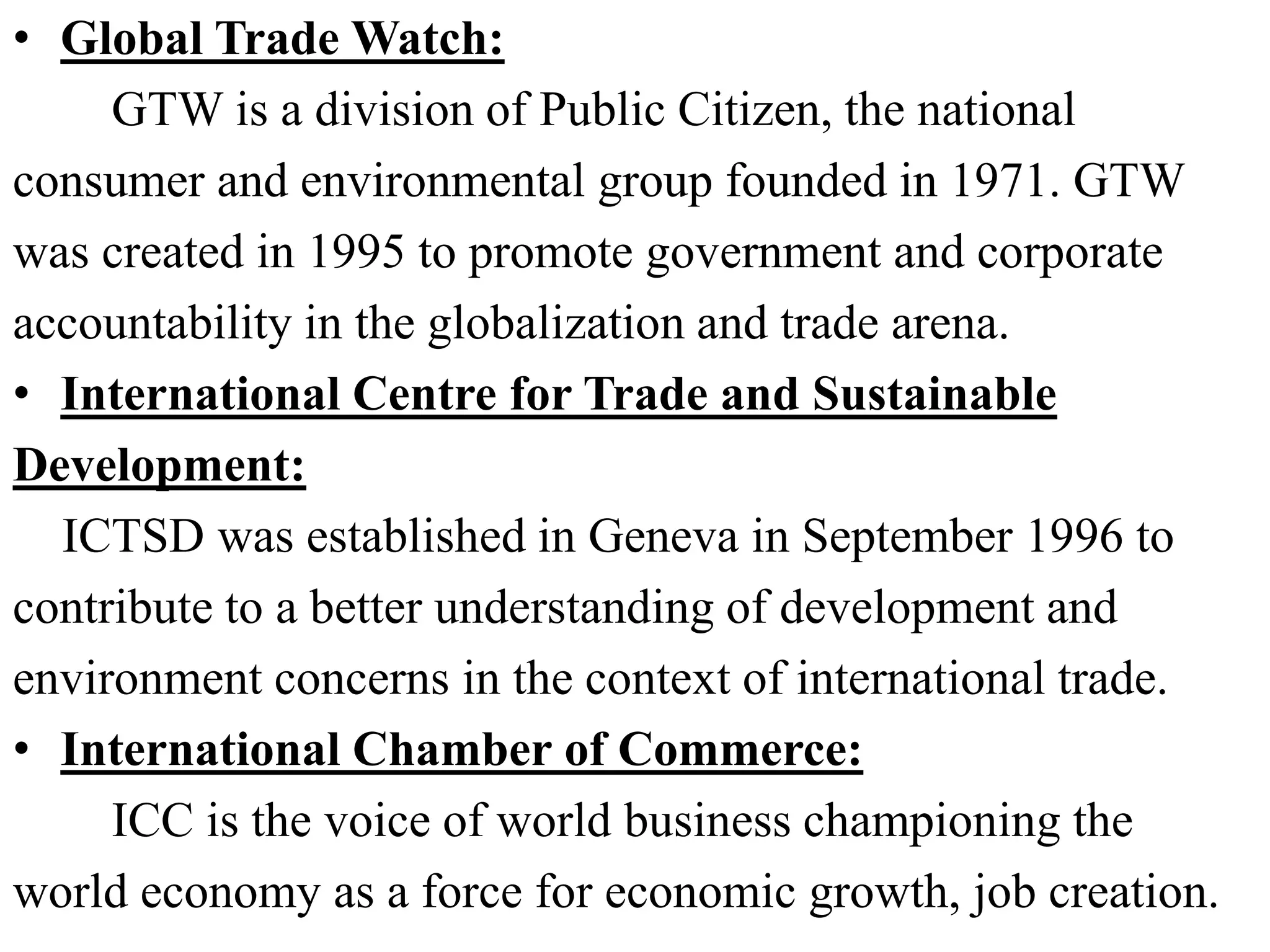 • Global Trade Watch:

GTW is a division of Public Citizen, the national consumer and environmental group founded in 1971. GTW was created in 1995 to promote government and corporate accountability in the globalization and trade arena.

• International Centre for Trade and Sustainable Development:

ICTSD was established in Geneva in September 1996 to contribute to a better understanding of development and environment concerns in the context of international trade.

• International Chamber of Commerce:

ICC is the voice of world business championing the world economy as a force for economic growth, job creation.